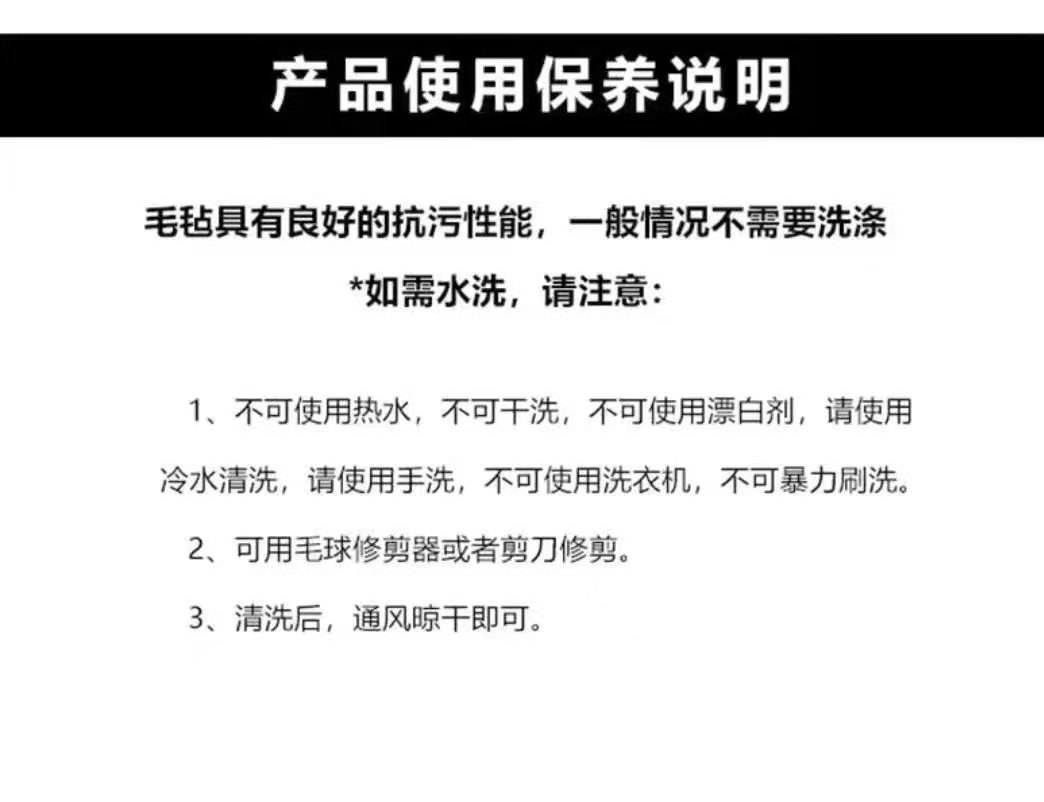 产品使用保养说明

毛毡具有良好的抗污性能，一般情况不需要洗涤

*如需水洗，请注意：

1、不可使用热水，不可干洗，不可使用漂白剂，请使用冷水清洗，请使用手洗，不可使用洗衣机，不可暴力刷洗。

2、可用毛球修剪器或者剪刀修剪。

3、清洗后，通风晾干即可。